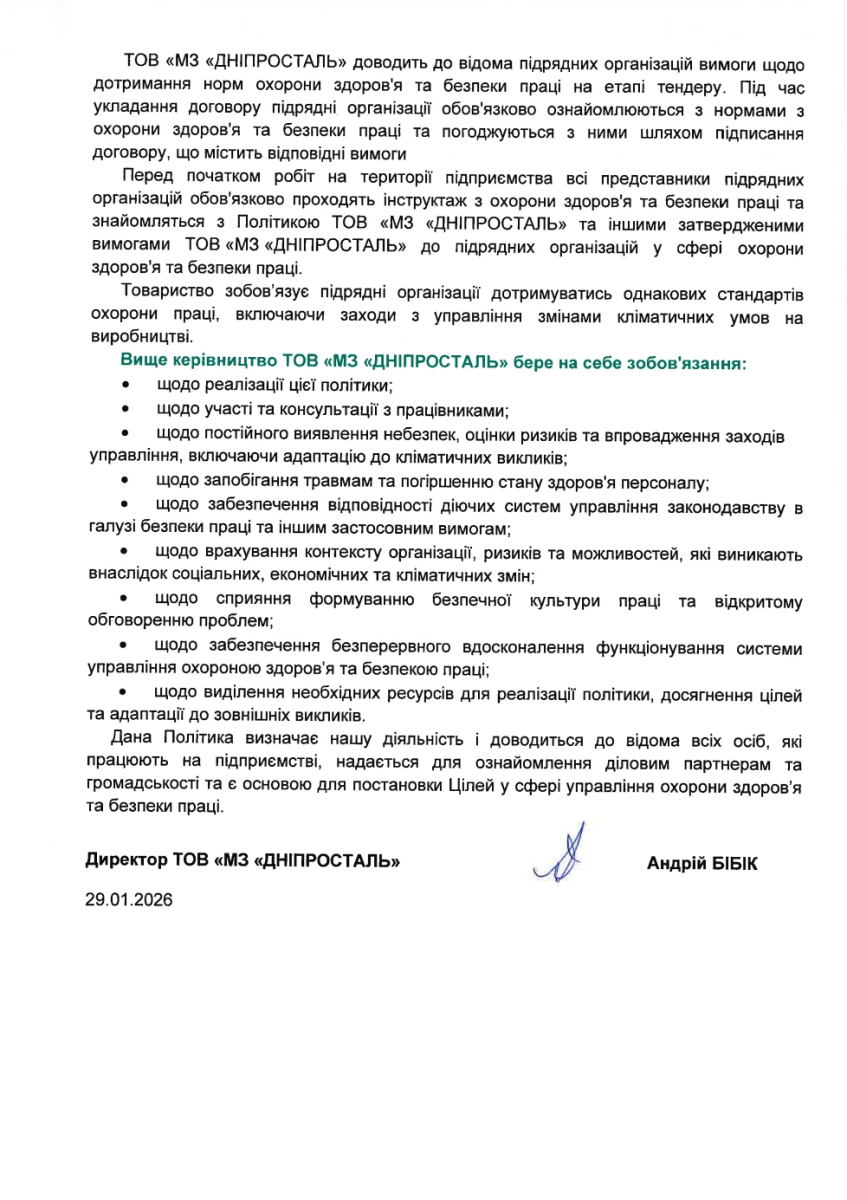 ТОВ «МЗ «ДНІПРОСТАЛЬ» доводить до відома підрядних організацій вимоги щодо дотримання норм охорони здоров'я та безпеки праці на етапі тендеру. Під час укладання договору підрядні організації обов'язково ознайомлюються з нормами з охорони здоров'я та безпеки праці та погоджуються з ними шляхом підписання договору, що містить відповідні вимоги

Перед початком робіт на території підприємства всі представники підрядних організацій обов'язково проходять інструктаж з охорони здоров'я та безпеки праці та знайомляться з Політикою ТОВ «МЗ «ДНІПРОСТАЛЬ» та іншими затвердженими вимогами ТОВ «МЗ «ДНІПРОСТАЛЬ» до підрядних організацій у сфері охорони здоров'я та безпеки праці.

Товариство зобов'язує підрядні організації дотримуватись однакових стандартів охорони праці, включаючи заходи з управління змінами кліматичних умов на виробництві.

Вище керівництво ТОВ «МЗ «ДНІПРОСТАЛЬ» бере на себе зобов'язання:

• щодо реалізації цієї політики;

• щодо участі та консультації з працівниками;

• щодо постійного виявлення небезпек, оцінки ризиків та впровадження заходів управління, включаючи адаптацію до кліматичних викликів;

• щодо запобігання травмам та погіршенню стану здоров'я персоналу;

• щодо забезпечення відповідності діючих систем управління законодавству в галузі безпеки праці та іншим застосовним вимогам;

• щодо врахування контексту організації, ризиків та можливостей, які виникають внаслідок соціальних, економічних та кліматичних змін;

• щодо сприяння формуванню безпечної культури праці та відкритому обговоренню проблем;

• щодо забезпечення безперервного вдосконалення функціонування системи управління охороною здоров'я та безпекою праці;

• щодо виділення необхідних ресурсів для реалізації політики, досягнення цілей та адаптації до зовнішніх викликів.

Дана Політика визначає нашу діяльність і доводиться до відома всіх осіб, які працюють на підприємстві, надається для ознайомлення діловим партнерам та громадськості та є основою для постановки Цілей у сфері управління охорони здоров'я та безпеки праці.

Директор ТОВ «МЗ «ДНІПРОСТАЛЬ» Андрій БІБІК

29.01.2026